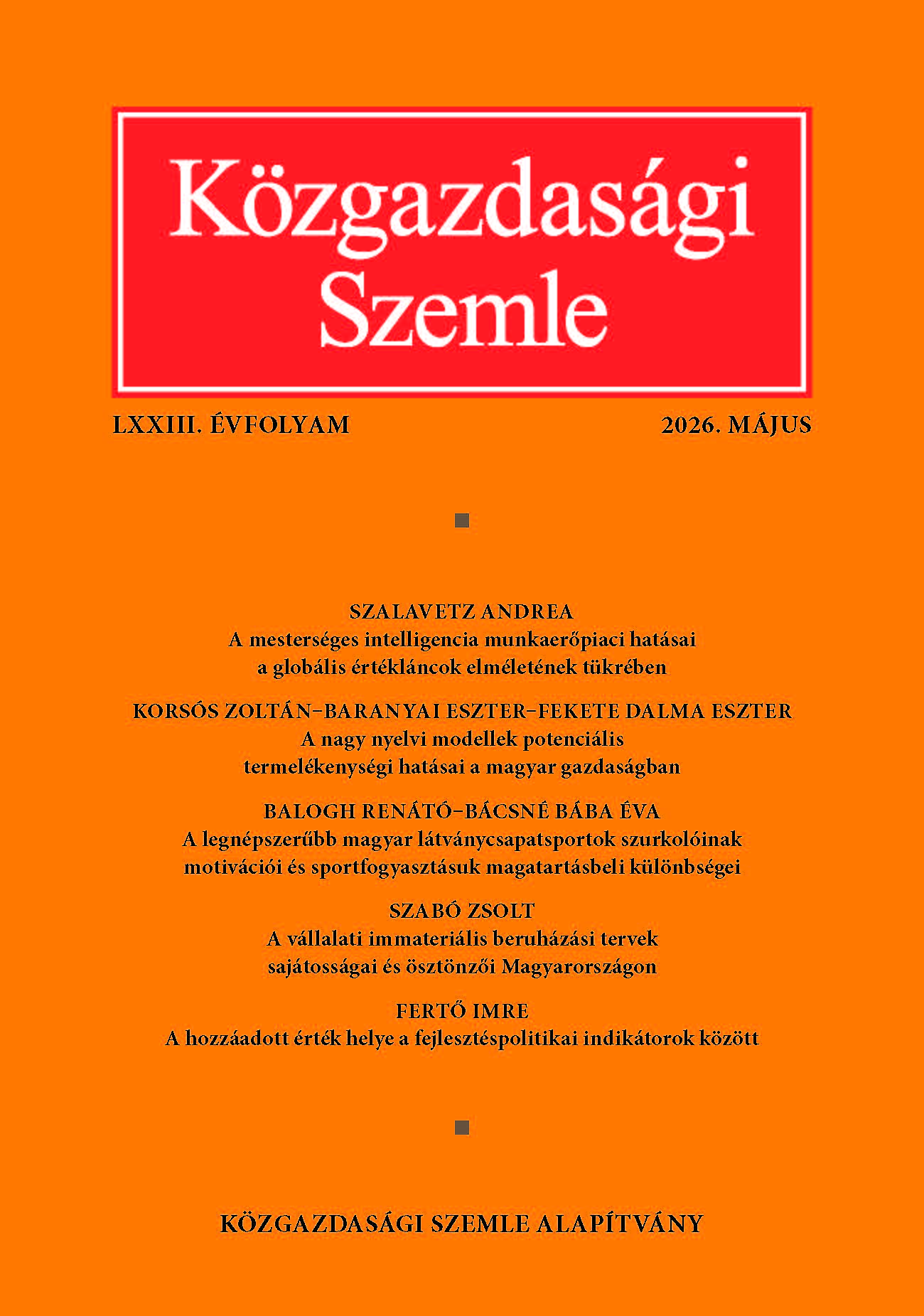 Közgazdasági Szemle

LXXIII. ÉVFOLYAM

2026. MÁJUS

SZALAVETZ ANDREA
A mesterséges intelligencia munkaerőpiaci hatásai a globális értékláncok elméletének tükrében

KORSÓS ZOLTÁN–BARANYAI ESZTER–FEKETE DALMA ESZTER
A nagy nyelvi modellek potenciális termelékenységi hatásai a magyar gazdaságban

BALOGH RENÁTÓ–BÁCSNÉ BÁBA ÉVA
A legnépszerűbb magyar látványcsapatsportok szurkolóinak motivációi és sportfogyasztásuk magatartásbeli különbségei

SZABÓ ZSOLT
A vállalati immateriális beruházási tervek sajátosságai és ösztönzői Magyarországon

FERTŐ IMRE
A hozzáadott érték helye a fejlesztéspolitikai indikátorok között

KÖZGAZDASÁGI SZEMLE ALAPÍTVÁNY